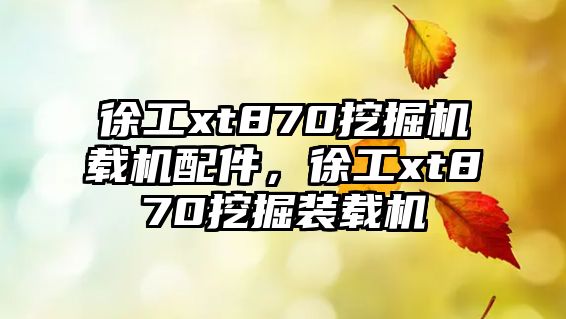 徐工xt870挖掘机载机配件，徐工xt870挖掘装载机